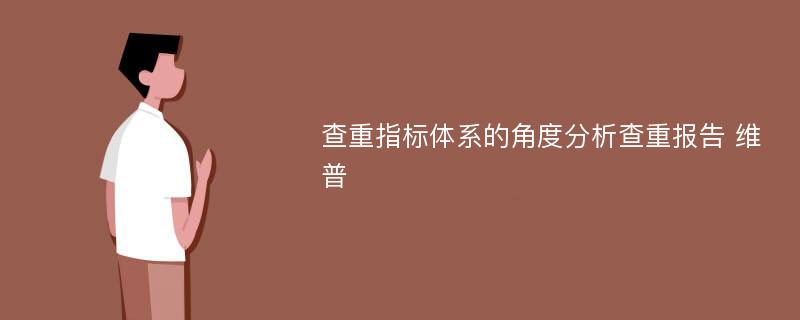 查重指标体系的角度分析查重报告 维普